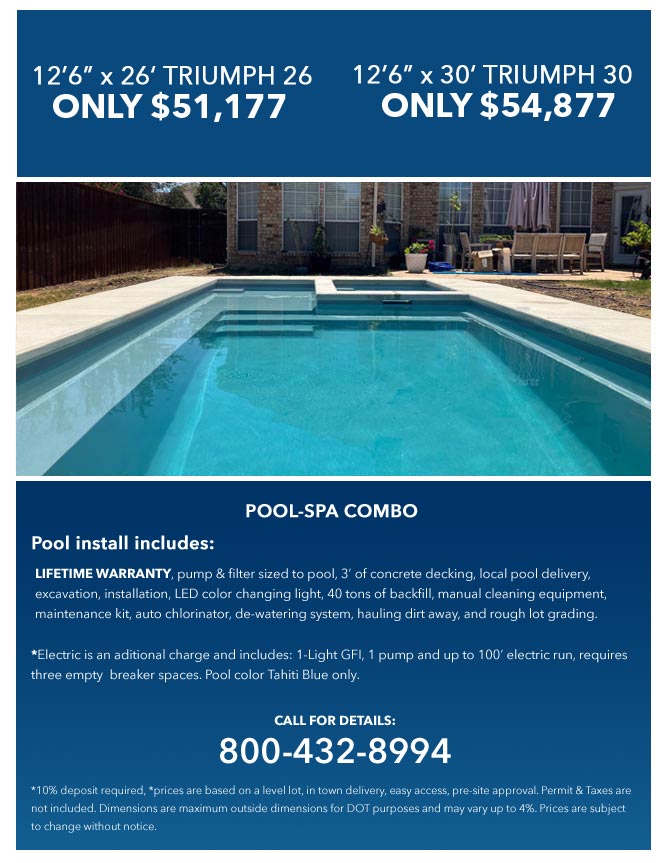 12'6" x 26' TRIUMPH 26
ONLY $51,177

12'6" x 30' TRIUMPH 30
ONLY $54,877

POOL-SPA COMBO

Pool install includes:

LIFETIME WARRANTY, pump & filter sized to pool, 3' of concrete decking, local pool delivery, excavation, installation, LED color changing light, 40 tons of backfill, manual cleaning equipment, maintenance kit, auto chlorinator, de-watering system, hauling dirt away, and rough lot grading.

*Electric is an aditional charge and includes: 1-Light GFI, 1 pump and up to 100' electric run, requires three empty breaker spaces. Pool color Tahiti Blue only.

CALL FOR DETAILS:
800-432-8994

*10% deposit required, *prices are based on a level lot, in town delivery, easy access, pre-site approval. Permit & Taxes are not included. Dimensions are maximum outside dimensions for DOT purposes and may vary up to 4%. Prices are subject to change without notice.